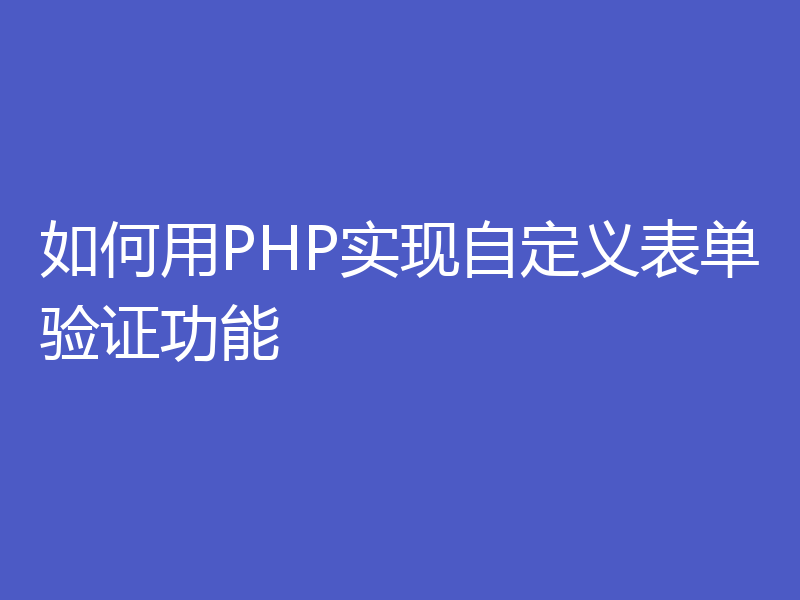 如何用PHP实现自定义表单验证功能